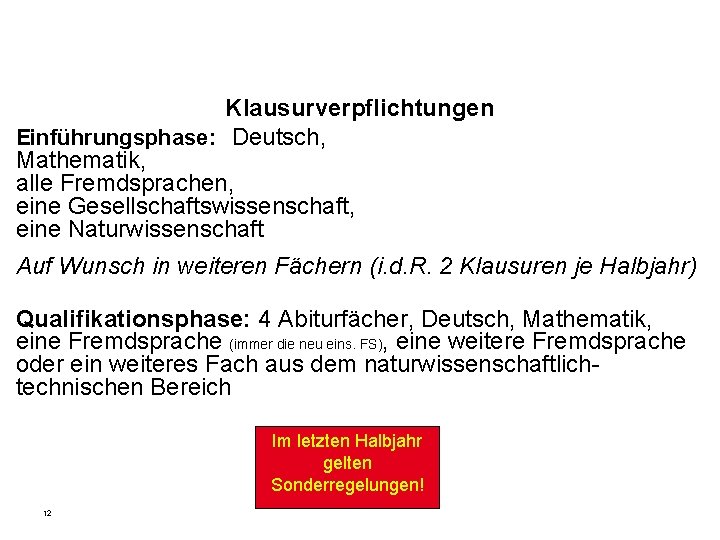 Klausurverpflichtungen

Einführungsphase: Deutsch,
Mathematik,
alle Fremdsprachen,
eine Gesellschaftswissenschaft,
eine Naturwissenschaft

Auf Wunsch in weiteren Fächern (i.d.R. 2 Klausuren je Halbjahr)

Qualifikationsphase: 4 Abiturfächer, Deutsch, Mathematik, eine Fremdsprache (immer die neu eins. FS), eine weitere Fremdsprache oder ein weiteres Fach aus dem naturwissenschaftlich-technischen Bereich

Im letzten Halbjahr gelten Sonderregelungen!

12